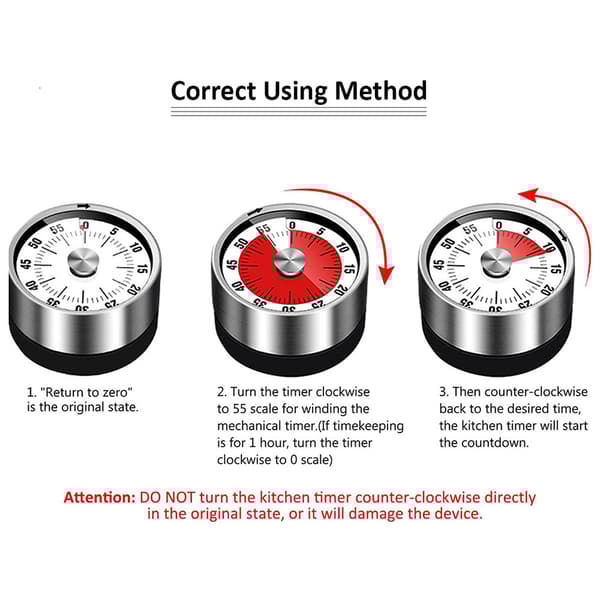 Correct Using Method

55 0 5 10 15 20 25 30 35 40 45 50

55 0 5 10 15 20 25 30 35 40 45 50

55 0 5 10 15 20 25 30 35 40 45 50

1. "Return to zero" is the original state.

2. Turn the timer clockwise to 55 scale for winding the mechanical timer.(If timekeeping is for 1 hour, turn the timer clockwise to 0 scale)

3. Then counter-clockwise back to the desired time, the kitchen timer will start the countdown.

Attention: DO NOT turn the kitchen timer counter-clockwise directly in the original state, or it will damage the device.